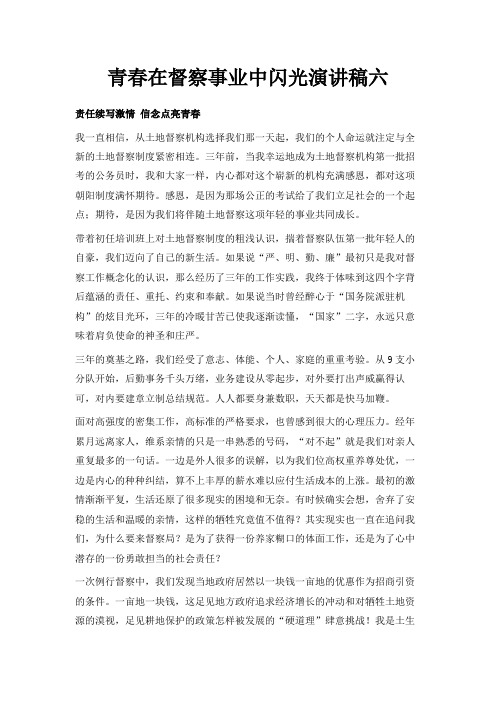 青春在督察事业中闪光演讲稿六

责任续写激情 信念点亮青春

我一直相信，从土地督察机构选择我们那一天起，我们的个人命运就注定与全新的土地督察制度紧密相连。三年前，当我幸运地成为土地督察机构第一批招考的公务员时，我和大家一样，内心都对这个崭新的机构充满感恩，都对这项朝阳制度满怀期待。感恩，是因为那场公正的考试给了我们立足社会的一个起点；期待，是因为我们将伴随土地督察这项年轻的事业共同成长。

带着初任培训班上对土地督察制度的粗浅认识，揣着督察队伍第一批年轻人的自豪，我们迈向了自己的新生活。如果说“严、明、勤、廉”最初只是我对督察工作概念化的认识，那么经历了三年的工作实践，我终于体味到这四个字背后蕴涵的责任、重托、约束和奉献。如果说当时曾经醉心于“国务院派驻机构”的炫目光环，三年的冷暖甘苦已使我逐渐读懂，“国家”二字，永远只意味着肩负使命的神圣和庄严。

三年的奠基之路，我们经受了意志、体能、个人、家庭的重重考验。从 9 支小分队开始，后勤事务千头万绪，业务建设从零起步，对外要打出声威赢得认可，对内要建章立制总结规范。人人都要身兼数职，天天都是快马加鞭。

面对高强度的密集工作，高标准的严格要求，也曾感到很大的心理压力。经年累月远离家人，维系亲情的只是一串熟悉的号码，“对不起”就是我们对亲人重复最多的一句话。一边是外人很多的误解，以为我们位高权重养尊处优，一边是内心的种种纠结，算不上丰厚的薪水难以应付生活成本的上涨。最初的激情渐渐平复，生活还原了很多现实的困境和无奈。有时候确实会想，舍弃了安稳的生活和温暖的亲情，这样的牺牲究竟值不值得？其实现实也一直在追问我们，为什么要来督察局？是为了获得一份养家糊口的体面工作，还是为了心中潜存的一份勇敢担当的社会责任？

一次例行督察中，我们发现当地政府居然以一块钱一亩地的优惠作为招商引资的条件。一亩地一块钱，这足见地方政府追求经济增长的冲动和对牺牲土地资源的漠视，足见耕地保护的政策怎样被发展的“硬道理”肆意挑战！我是土生